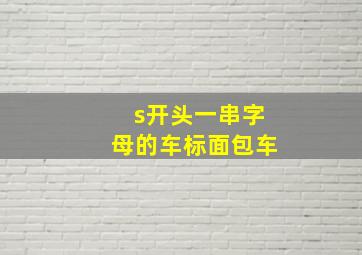 s开头一串字母的车标面包车